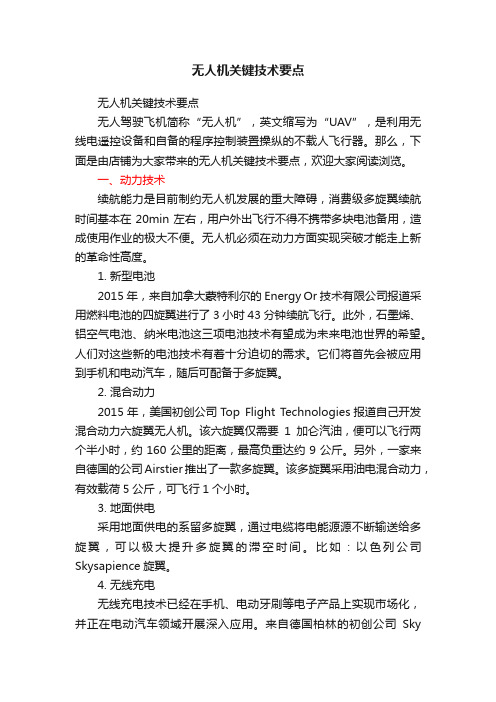 无人机关键技术要点

无人机关键技术要点

无人驾驶飞机简称“无人机”，英文缩写为“UAV”，是利用无线电遥控设备和自备的程序控制装置操纵的不载人飞行器。那么，下面是由店铺为大家带来的无人机关键技术要点，欢迎大家阅读浏览。

一、动力技术

续航能力是目前制约无人机发展的重大障碍，消费级多旋翼续航时间基本在 20min 左右，用户外出飞行不得不携带多块电池备用，造成使用作业的极大不便。无人机必须在动力方面实现突破才能走上新的革命性高度。

1. 新型电池

2015 年，来自加拿大蒙特利尔的 Energy Or 技术有限公司报道采用燃料电池的四旋翼进行了 3 小时 43 分钟续航飞行。此外，石墨烯、铝空气电池、纳米电池这三项电池技术有望成为未来电池世界的希望。人们对这些新的电池技术有着十分迫切的需求。它们将首先会被应用到手机和电动汽车，随后可配备于多旋翼。

2. 混合动力

2015 年，美国初创公司 Top Flight Technologies 报道自己开发混合动力六旋翼无人机。该六旋翼仅需要 1 加仑汽油，便可以飞行两个半小时，约 160 公里的距离，最高负重达约 9 公斤。另外，一家来自德国的公司 Airstier 推出了一款多旋翼。该多旋翼采用油电混合动力，有效载荷 5 公斤，可飞行 1 个小时。

3. 地面供电

采用地面供电的系留多旋翼，通过电缆将电能源源不断输送给多旋翼，可以极大提升多旋翼的滞空时间。比如：以色列公司 Skysapience 旋翼。

4. 无线充电

无线充电技术已经在手机、电动牙刷等电子产品上实现市场化，并正在电动汽车领域开展深入应用。来自德国柏林的初创公司 Sky